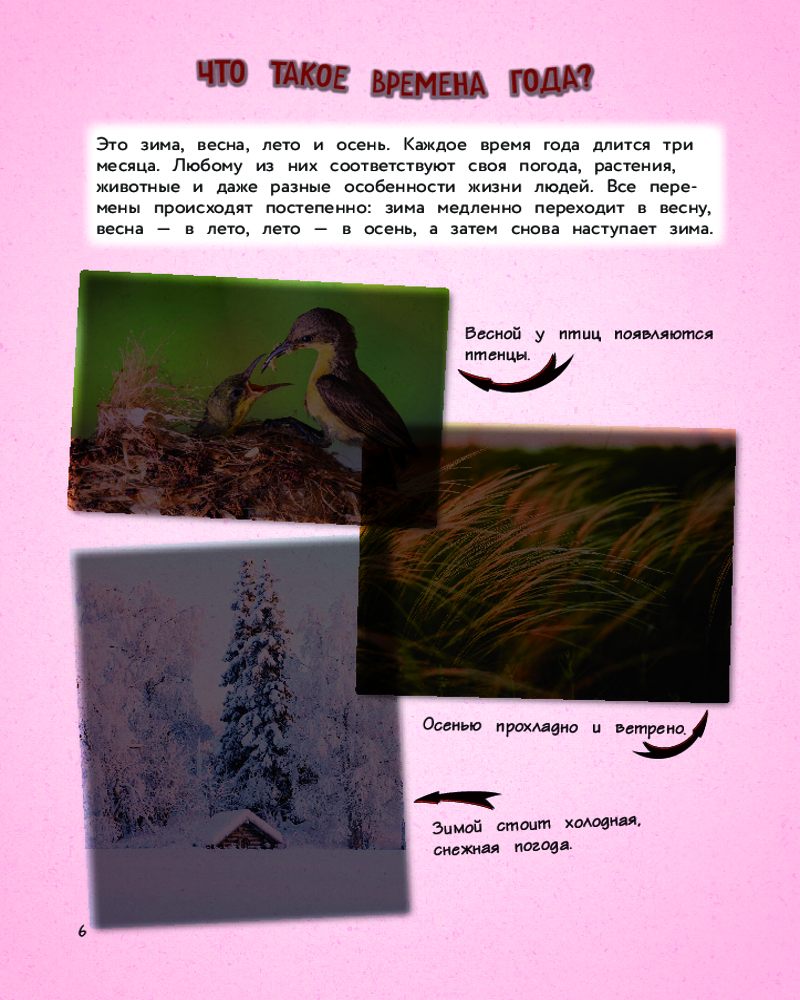 ЧТО ТАКОЕ ВРЕМЕНА ГОДА?

Это зима, весна, лето и осень. Каждое время года длится три месяца. Любому из них соответствуют своя погода, растения, животные и даже разные особенности жизни людей. Все перемены происходят постепенно: зима медленно переходит в весну, весна — в лето, лето — в осень, а затем снова наступает зима.

Весной у птиц появляются птенцы.

Осенью прохладно и ветрено.

Зимой стоит холодная, снежная погода.

6